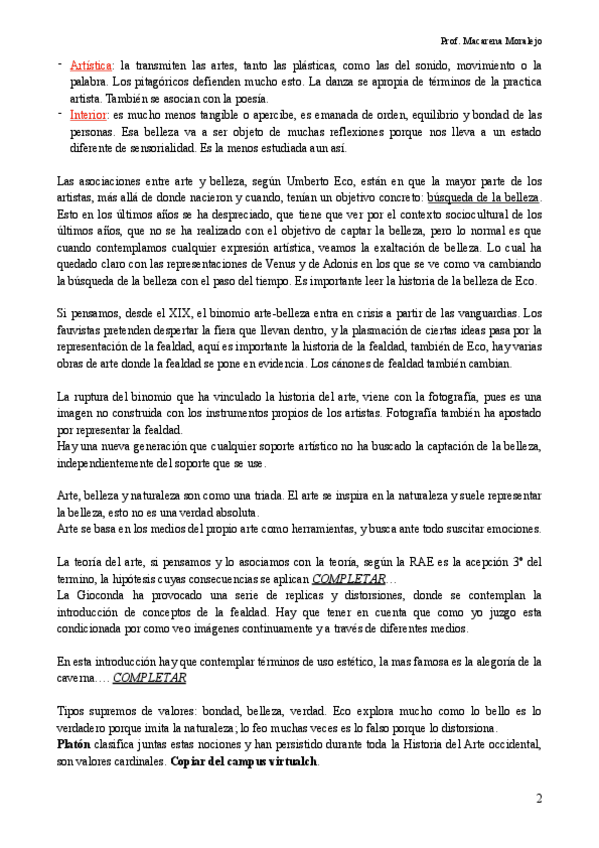 Prof. Macarena Moralejo

- Artística: la transmiten las artes, tanto las plásticas, como las del sonido, movimiento o la palabra. Los pitagóricos defienden mucho esto. La danza se apropia de términos de la practica artista. También se asocian con la poesía.
- Interior: es mucho menos tangible o apercibe, es emanada de orden, equilibrio y bondad de las personas. Esa belleza va a ser objeto de muchas reflexiones porque nos lleva a un estado diferente de sensorialidad. Es la menos estudiada aun así.

Las asociaciones entre arte y belleza, según Umberto Eco, están en que la mayor parte de los artistas, más allá de donde nacieron y cuando, tenían un objetivo concreto: búsqueda de la belleza. Esto en los últimos años se ha despreciado, que tiene que ver por el contexto sociocultural de los últimos años, que no se ha realizado con el objetivo de captar la belleza, pero lo normal es que cuando contemplamos cualquier expresión artística, veamos la exaltación de belleza. Lo cual ha quedado claro con las representaciones de Venus y de Adonis en los que se ve como va cambiando la búsqueda de la belleza con el paso del tiempo. Es importante leer la historia de la belleza de Eco.

Si pensamos, desde el XIX, el binomio arte-belleza entra en crisis a partir de las vanguardias. Los fauvistas pretenden despertar la fiera que llevan dentro, y la plasmación de ciertas ideas pasa por la representación de la fealdad, aquí es importante la historia de la fealdad, también de Eco, hay varias obras de arte donde la fealdad se pone en evidencia. Los cánones de fealdad también cambian.

La ruptura del binomio que ha vinculado la historia del arte, viene con la fotografía, pues es una imagen no construida con los instrumentos propios de los artistas. Fotografía también ha apostado por representar la fealdad.
Hay una nueva generación que cualquier soporte artístico no ha buscado la captación de la belleza, independientemente del soporte que se use.

Arte, belleza y naturaleza son como una triada. El arte se inspira en la naturaleza y suele representar la belleza, esto no es una verdad absoluta.
Arte se basa en los medios del propio arte como herramientas, y busca ante todo suscitar emociones.

La teoría del arte, si pensamos y lo asociamos con la teoría, según la RAE es la acepción 3ª del termino, la hipótesis cuyas consecuencias se aplican COMPLETAR…
La Gioconda ha provocado una serie de replicas y distorsiones, donde se contemplan la introducción de conceptos de la fealdad. Hay que tener en cuenta que como yo juzgo esta condicionada por como veo imágenes continuamente y a través de diferentes medios.

En esta introducción hay que contemplar términos de uso estético, la mas famosa es la alegoría de la caverna…. COMPLETAR

Tipos supremos de valores: bondad, belleza, verdad. Eco explora mucho como lo bello es lo verdadero porque imita la naturaleza; lo feo muchas veces es lo falso porque lo distorsiona.
Platón clasifica juntas estas nociones y han persistido durante toda la Historia del Arte occidental, son valores cardinales. Copiar del campus virtualch.

2